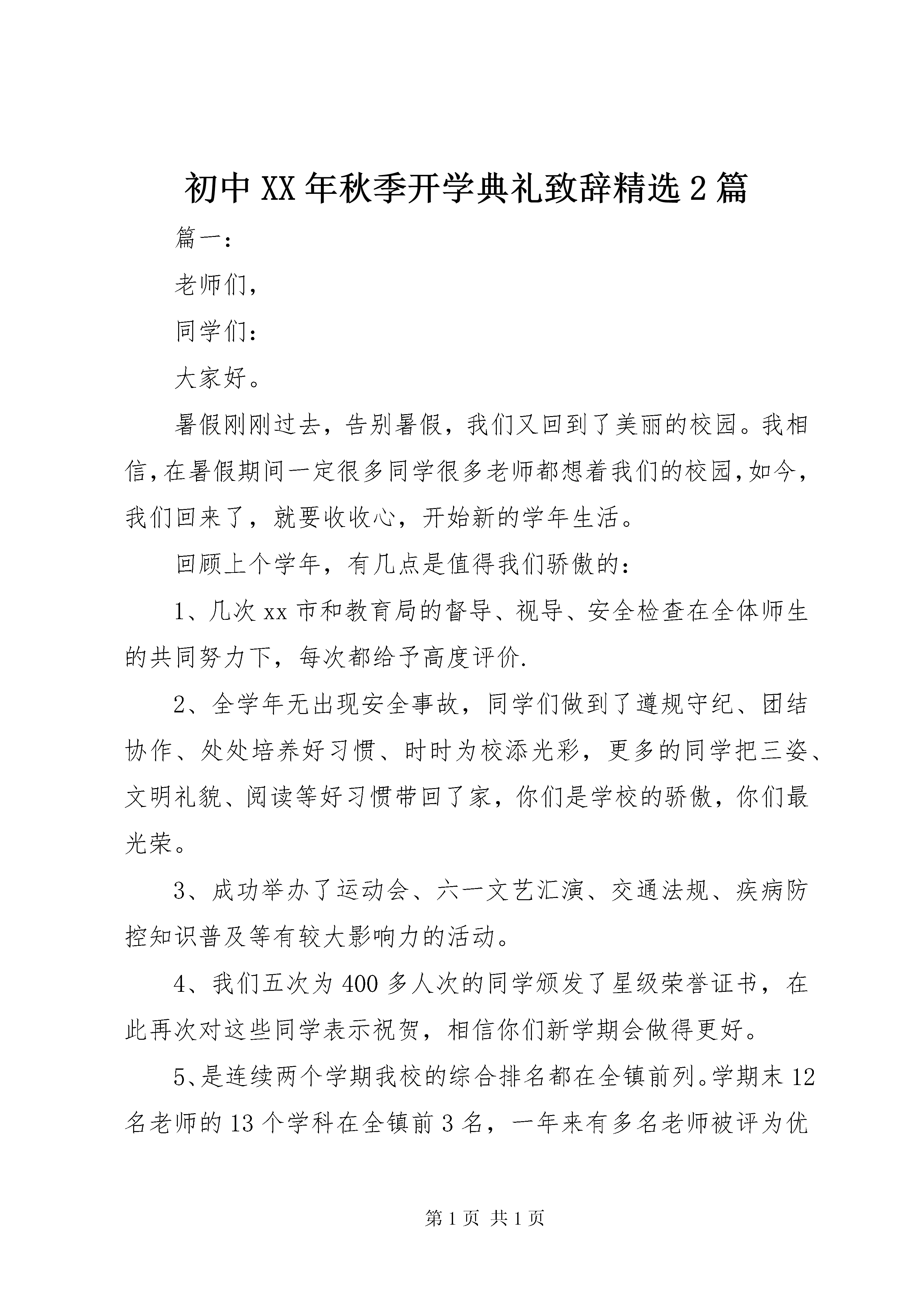 初中XX年秋季开学典礼致辞精选2篇

篇一：

老师们，

同学们：

大家好。

暑假刚刚过去，告别暑假，我们又回到了美丽的校园。我相信，在暑假期间一定很多同学很多老师都想着我们的校园，如今，我们回来了，就要收收心，开始新的学年生活。

回顾上个学年，有几点是值得我们骄傲的：

1、几次xx市和教育局的督导、视导、安全检查在全体师生的共同努力下，每次都给予高度评价.

2、全学年无出现安全事故，同学们做到了遵规守纪、团结协作、处处培养好习惯、时时为校添光彩，更多的同学把三姿、文明礼貌、阅读等好习惯带回了家，你们是学校的骄傲，你们最光荣。

3、成功举办了运动会、六一文艺汇演、交通法规、疾病防控知识普及等有较大影响力的活动。

4、我们五次为400多人次的同学颁发了星级荣誉证书，在此再次对这些同学表示祝贺，相信你们新学期会做得更好。

5、是连续两个学期我校的综合排名都在全镇前列。学期末12名老师的13个学科在全镇前3名，一年来有多名老师被评为优

第1页 共1页